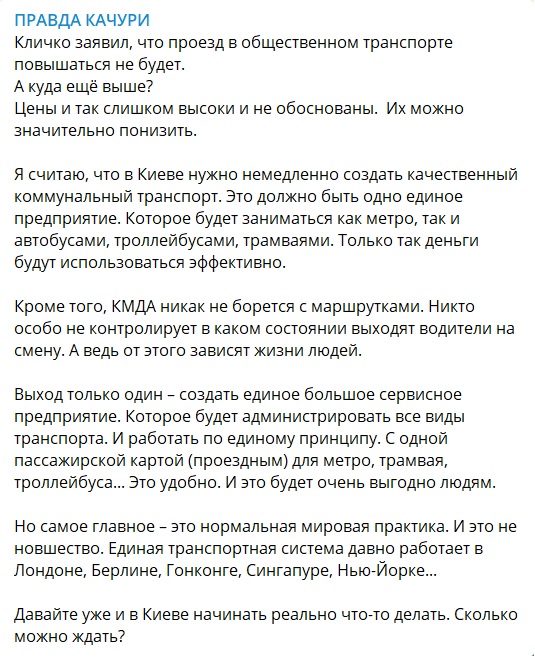 ПРАВДА КАЧУРИ
Кличко заявил, что проезд в общественном транспорте повышаться не будет.
А куда ещё выше?
Цены и так слишком высоки и не обоснованы. Их можно значительно понизить.

Я считаю, что в Киеве нужно немедленно создать качественный коммунальный транспорт. Это должно быть одно единое предприятие. Которое будет заниматься как метро, так и автобусами, троллейбусами, трамваями. Только так деньги будут использоваться эффективно.

Кроме того, КМДА никак не борется с маршрутками. Никто особо не контролирует в каком состоянии выходят водители на смену. А ведь от этого зависят жизни людей.

Выход только один – создать единое большое сервисное предприятие. Которое будет администрировать все виды транспорта. И работать по единому принципу. С одной пассажирской картой (проездным) для метро, трамвая, троллейбуса... Это удобно. И это будет очень выгодно людям.

Но самое главное – это нормальная мировая практика. И это не новшество. Единая транспортная система давно работает в Лондоне, Берлине, Гонконге, Сингапуре, Нью-Йорке...

Давайте уже и в Киеве начинать реально что-то делать. Сколько можно ждать?